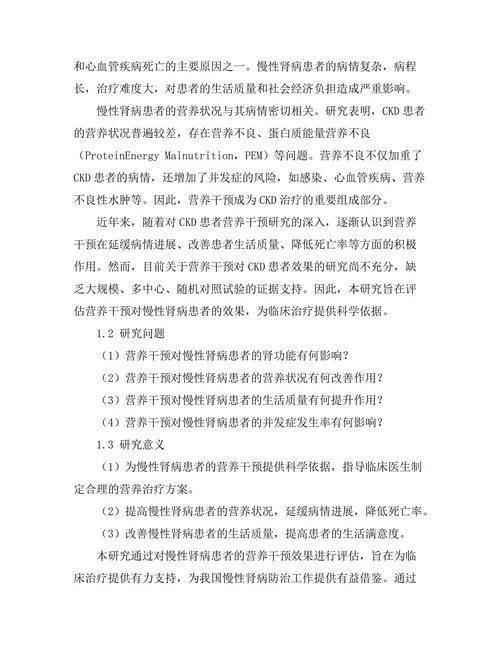 和心血管疾病死亡的主要原因之一。慢性肾病患者的病情复杂，病程长，治疗难度大，对患者的生活质量和社会经济负担造成严重影响。

慢性肾病患者的营养状况与其病情密切相关。研究表明，CKD 患者的营养状况普遍较差，存在营养不良、蛋白质能量营养不良（ProteinEnergy Malnutrition，PEM）等问题。营养不良不仅加重了 CKD 患者的病情，还增加了并发症的风险，如感染、心血管疾病、营养不良性水肿等。因此，营养干预成为 CKD 治疗的重要组成部分。

近年来，随着对 CKD 患者营养干预研究的深入，逐渐认识到营养干预在延缓病情进展、改善患者生活质量、降低死亡率等方面的积极作用。然而，目前关于营养干预对 CKD 患者效果的研究尚不充分，缺乏大规模、多中心、随机对照试验的证据支持。因此，本研究旨在评估营养干预对慢性肾病患者的效果，为临床治疗提供科学依据。

1.2 研究问题

（1）营养干预对慢性肾病患者的肾功能有何影响？

（2）营养干预对慢性肾病患者的营养状况有何改善作用？

（3）营养干预对慢性肾病患者的生活质量有何提升作用？

（4）营养干预对慢性肾病患者的并发症发生率有何影响？

1.3 研究意义

（1）为慢性肾病患者的营养干预提供科学依据，指导临床医生制定合理的营养治疗方案。

（2）提高慢性肾病患者的营养状况，延缓病情进展，降低死亡率。

（3）改善慢性肾病患者的生活质量，提高患者的生活满意度。

本研究通过对慢性肾病患者的营养干预效果进行评估，旨在为临床治疗提供有力支持，为我国慢性肾病防治工作提供有益借鉴。通过